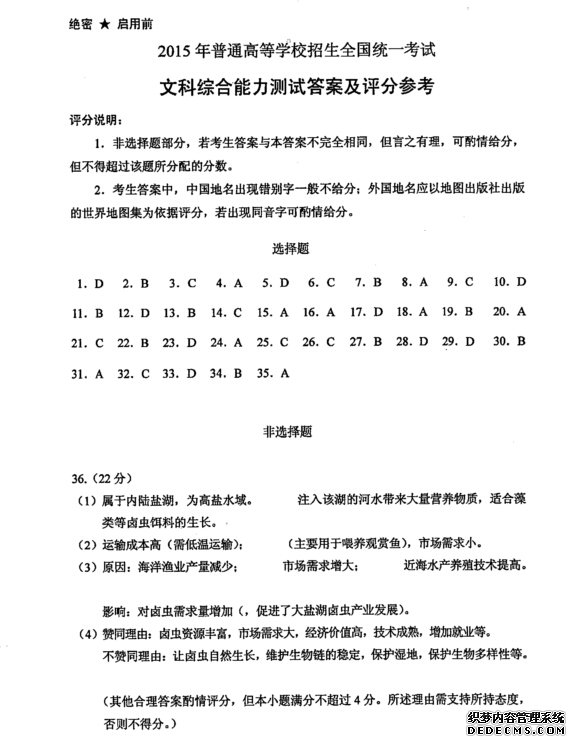 绝密 ★ 启用前

2015年普通高等学校招生全国统一考试

文科综合能力测试答案及评分参考

评分说明：

1. 非选择题部分，若考生答案与本答案不完全相同，但言之有理，可酌情给分，但不得超过该题所分配的分数。

2. 考生答案中，中国地名出现错别字一般不给分；外国地名应以地图出版社出版的世界地图集为依据评分，若出现同音字可酌情给分。

选择题

1. D 2. B 3. C 4. A 5. D 6. C 7. B 8. A 9. C 10. D

11. B 12. D 13. B 14. C 15. A 16. A 17. D 18. A 19. B 20. A

21. C 22. B 23. D 24. A 25. C 26. C 27. B 28. D 29. D 30. B

31. A 32. C 33. D 34. B 35. A

非选择题

36.（22分）

（1）属于内陆盐湖，为高盐水域。 注入该湖的河水带来大量营养物质，适合藻类等卤虫饵料的生长。

（2）运输成本高（需低温运输）； （主要用于喂养观赏鱼），市场需求小。

（3）原因：海洋渔业产量减少； 市场需求增大； 近海水产养殖技术提高。

影响：对卤虫需求量增加（，促进了大盐湖卤虫产业发展）。

（4）赞同理由：卤虫资源丰富，市场需求大，经济价值高，技术成熟，增加就业等。

不赞同理由：让卤虫自然生长，维护生物链的稳定，保护湿地，保护生物多样性等。

（其他合理答案酌情评分，但本小题满分不超过4分。所述理由需支持所持态度，否则不得分。）

织梦内容管理系统
DEDECMS.COM